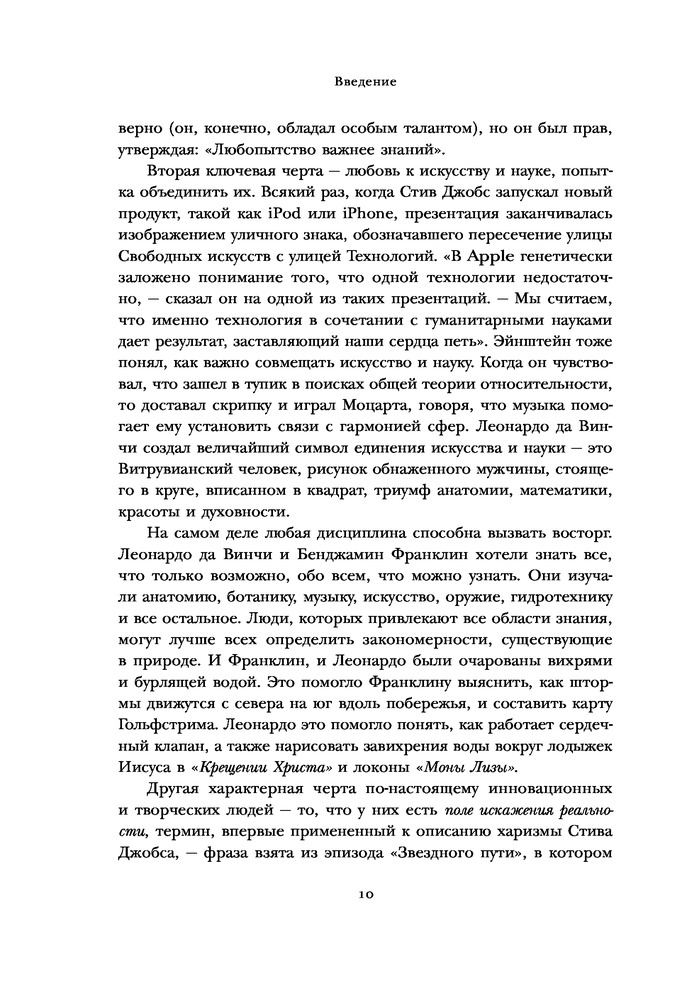 Введение

верно (он, конечно, обладал особым талантом), но он был прав, утверждая: «Любопытство важнее знаний».

Вторая ключевая черта — любовь к искусству и науке, попытка объединить их. Всякий раз, когда Стив Джобс запускал новый продукт, такой как iPod или iPhone, презентация заканчивалась изображением уличного знака, обозначавшего пересечение улицы Свободных искусств с улицей Технологий. «В Apple генетически заложено понимание того, что одной технологии недостаточно, — сказал он на одной из таких презентаций. — Мы считаем, что именно технология в сочетании с гуманитарными науками дает результат, заставляющий наши сердца петь». Эйнштейн тоже понял, как важно совмещать искусство и науку. Когда он чувствовал, что зашел в тупик в поисках общей теории относительности, то доставал скрипку и играл Моцарта, говоря, что музыка помогает ему установить связи с гармонией сфер. Леонардо да Винчи создал величайший символ единения искусства и науки — это Витрувианский человек, рисунок обнаженного мужчины, стоящего в круге, вписанном в квадрат, триумф анатомии, математики, красоты и духовности.

На самом деле любая дисциплина способна вызвать восторг. Леонардо да Винчи и Бенджамин Франклин хотели знать все, что только возможно, обо всем, что можно узнать. Они изучали анатомию, ботанику, музыку, искусство, оружие, гидротехнику и все остальное. Люди, которых привлекают все области знания, могут лучше всех определить закономерности, существующие в природе. И Франклин, и Леонардо были очарованы вихрями и бурлящей водой. Это помогло Франклину выяснить, как штормы движутся с севера на юг вдоль побережья, и составить карту Гольфстрима. Леонардо это помогло понять, как работает сердечный клапан, а также нарисовать завихрения воды вокруг лодыжек Иисуса в «Крещении Христа» и локоны «Моны Лизы».

Другая характерная черта по-настоящему инновационных и творческих людей — то, что у них есть поле искажения реальности, термин, впервые примененный к описанию харизмы Стива Джобса, — фраза взята из эпизода «Звездного пути», в котором

10